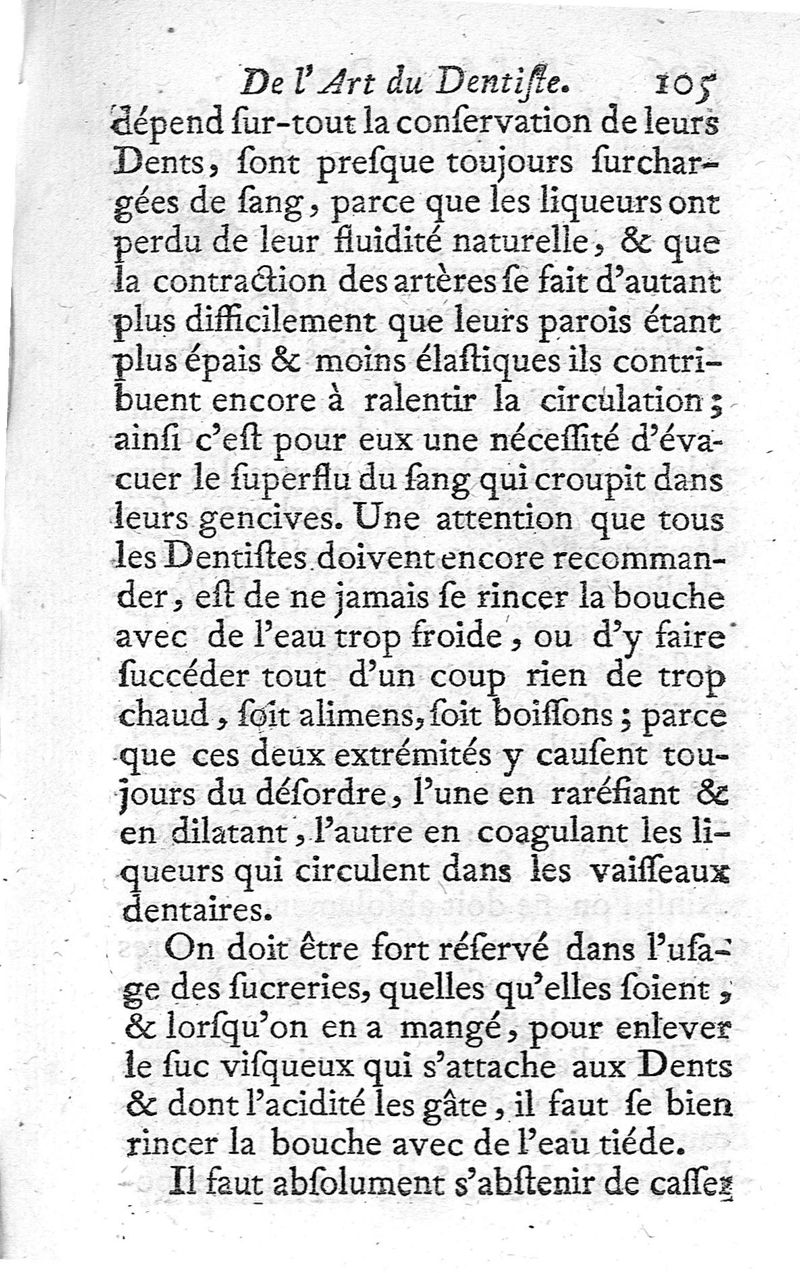 De l'Art du Dentiſte. 105

dépend ſur-tout la conſervation de leurs Dents, ſont preſque toujours ſurchargées de ſang, parce que les liqueurs ont perdu de leur fluidité naturelle, & que la contraction des artères ſe fait d'autant plus difficilement que leurs parois étant plus épais & moins élaſtiques ils contribuent encore à ralentir la circulation; ainſi c'eſt pour eux une néceſſité d'évacuer le ſuperflu du ſang qui croupit dans leurs gencives. Une attention que tous les Dentiſtes doivent encore recommander, eſt de ne jamais ſe rincer la bouche avec de l'eau trop froide, ou d'y faire ſuccéder tout d'un coup rien de trop chaud, ſoit alimens, ſoit boiſſons; parce que ces deux extrémités y cauſent toujours du déſordre, l'une en raréfiant & en dilatant, l'autre en coagulant les liqueurs qui circulent dans les vaiſſeaux dentaires.

On doit être fort réſervé dans l'uſage des ſucreries, quelles qu'elles ſoient, & lorſqu'on en a mangé, pour enlever le ſuc viſqueux qui s'attache aux Dents & dont l'acidité les gâte, il faut ſe bien rincer la bouche avec de l'eau tiéde.

Il faut abſolument s'abſtenir de caſſer